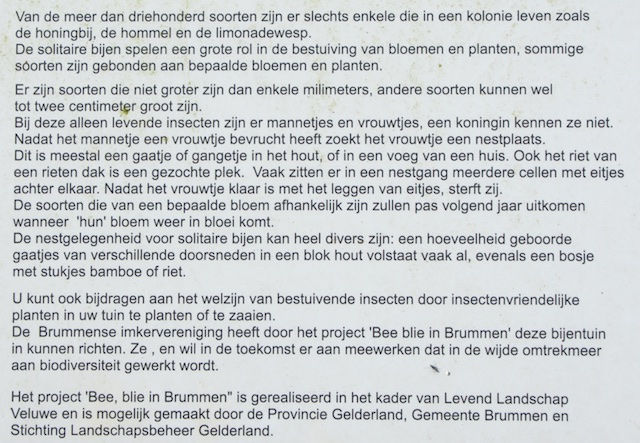 Van de meer dan driehonderd soorten zijn er slechts enkele die in een kolonie leven zoals de honingbij, de hommel en de limonadewesp.
De solitaire bijen spelen een grote rol in de bestuiving van bloemen en planten, sommige soorten zijn gebonden aan bepaalde bloemen en planten.

Er zijn soorten die niet groter zijn dan enkele milimeters, andere soorten kunnen wel tot twee centimeter groot zijn.
Bij deze alleen levende insecten zijn er mannetjes en vrouwtjes, een koningin kennen ze niet.
Nadat het mannetje een vrouwtje bevrucht heeft zoekt het vrouwtje een nestplaats.
Dit is meestal een gaatje of gangetje in het hout, of in een voeg van een huis. Ook het riet van een rieten dak is een gezochte plek. Vaak zitten er in een nestgang meerdere cellen met eitjes achter elkaar. Nadat het vrouwtje klaar is met het leggen van eitjes, sterft zij.
De soorten die van een bepaalde bloem afhankelijk zijn zullen pas volgend jaar uitkomen wanneer 'hun' bloem weer in bloei komt.
De nestgelegenheid voor solitaire bijen kan heel divers zijn: een hoeveelheid geboorde gaatjes van verschillende doorsneden in een blok hout volstaat vaak al, evenals een bosje met stukjes bamboe of riet.

U kunt ook bijdragen aan het welzijn van bestuivende insecten door insectenvriendelijke planten in uw tuin te planten of te zaaien.
De Brummense imkervereniging heeft door het project 'Bee blie in Brummen' deze bijentuin in kunnen richten. Ze , en wil in de toekomst er aan meewerken dat in de wijde omtrekmeer aan biodiversiteit gewerkt wordt.

Het project 'Bee, blie in Brummen" is gerealiseerd in het kader van Levend Landschap Veluwe en is mogelijk gemaakt door de Provincie Gelderland, Gemeente Brummen en Stichting Landschapsbeheer Gelderland.